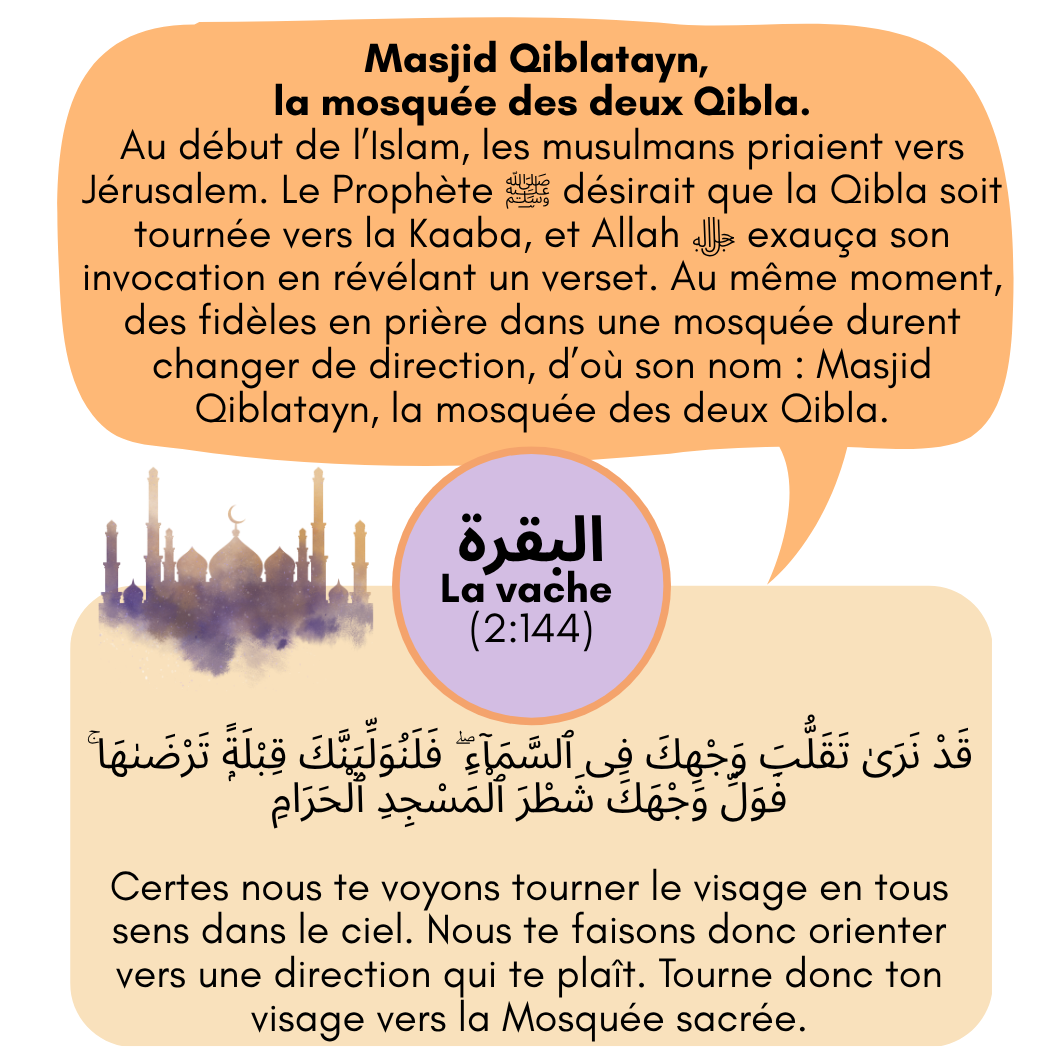 Masjid Qiblatayn,
la mosquée des deux Qibla.

Au début de l'Islam, les musulmans priaient vers Jérusalem. Le Prophète ﷺ désirait que la Qibla soit tournée vers la Kaaba, et Allah ﷻ exauça son invocation en révélant un verset. Au même moment, des fidèles en prière dans une mosquée durent changer de direction, d'où son nom : Masjid Qiblatayn, la mosquée des deux Qibla.

البقرة
La vache
(2:144)

قَدْ نَرَىٰ تَقَلُّبَ وَجْهِكَ فِى ٱلسَّمَآءِ ۖ فَلَنُوَلِّيَنَّكَ قِبْلَةً تَرْضَىٰهَا ۚ فَوَلِّ وَجْهَكَ شَطْرَ ٱلْمَسْجِدِ ٱلْحَرَامِ

Certes nous te voyons tourner le visage en tous sens dans le ciel. Nous te faisons donc orienter vers une direction qui te plaît. Tourne donc ton visage vers la Mosquée sacrée.